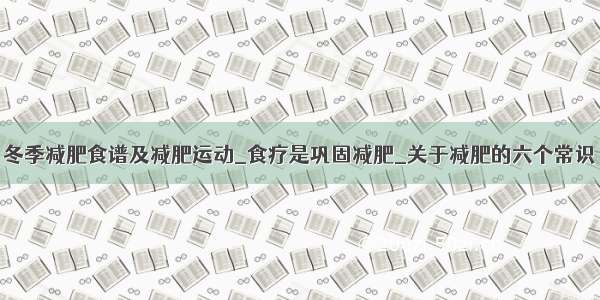 冬季减肥食谱及减肥运动_食疗是巩固减肥_关于减肥的六个常识